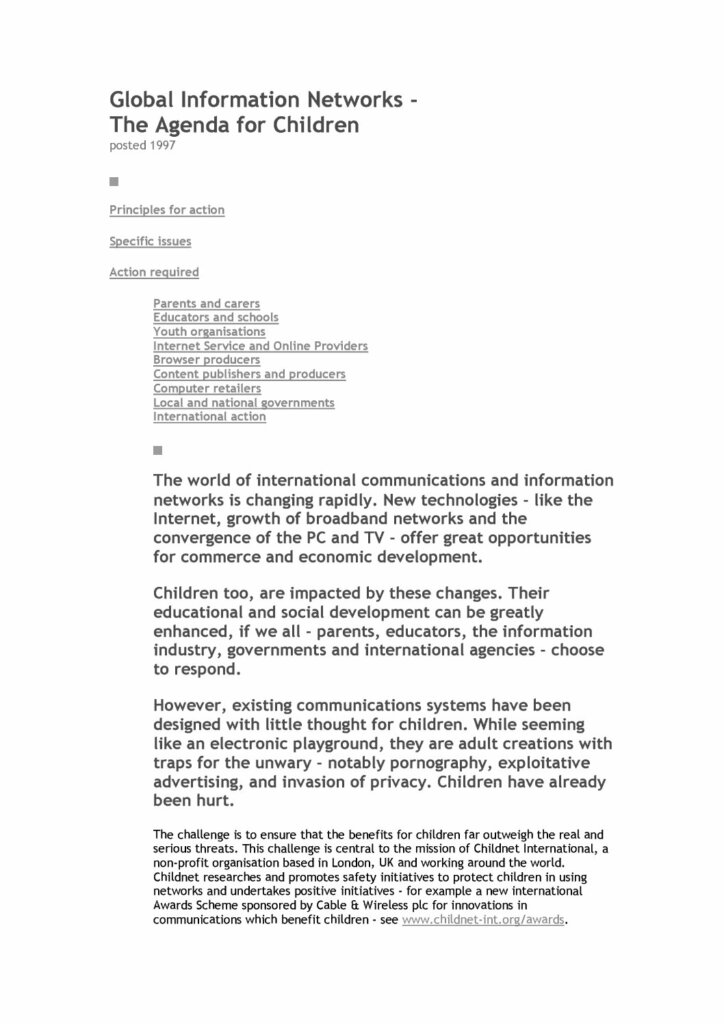 Global Information Networks -
The Agenda for Children
posted 1997

Principles for action

Specific issues

Action required

Parents and carers
Educators and schools
Youth organisations
Internet Service and Online Providers
Browser producers
Content publishers and producers
Computer retailers
Local and national governments
International action

The world of international communications and information networks is changing rapidly. New technologies - like the Internet, growth of broadband networks and the convergence of the PC and TV - offer great opportunities for commerce and economic development.

Children too, are impacted by these changes. Their educational and social development can be greatly enhanced, if we all - parents, educators, the information industry, governments and international agencies - choose to respond.

However, existing communications systems have been designed with little thought for children. While seeming like an electronic playground, they are adult creations with traps for the unwary - notably pornography, exploitative advertising, and invasion of privacy. Children have already been hurt.

The challenge is to ensure that the benefits for children far outweigh the real and serious threats. This challenge is central to the mission of Childnet International, a non-profit organisation based in London, UK and working around the world. Childnet researches and promotes safety initiatives to protect children in using networks and undertakes positive initiatives - for example a new international Awards Scheme sponsored by Cable & Wireless plc for innovations in communications which benefit children - see www.childnet-int.org/awards.